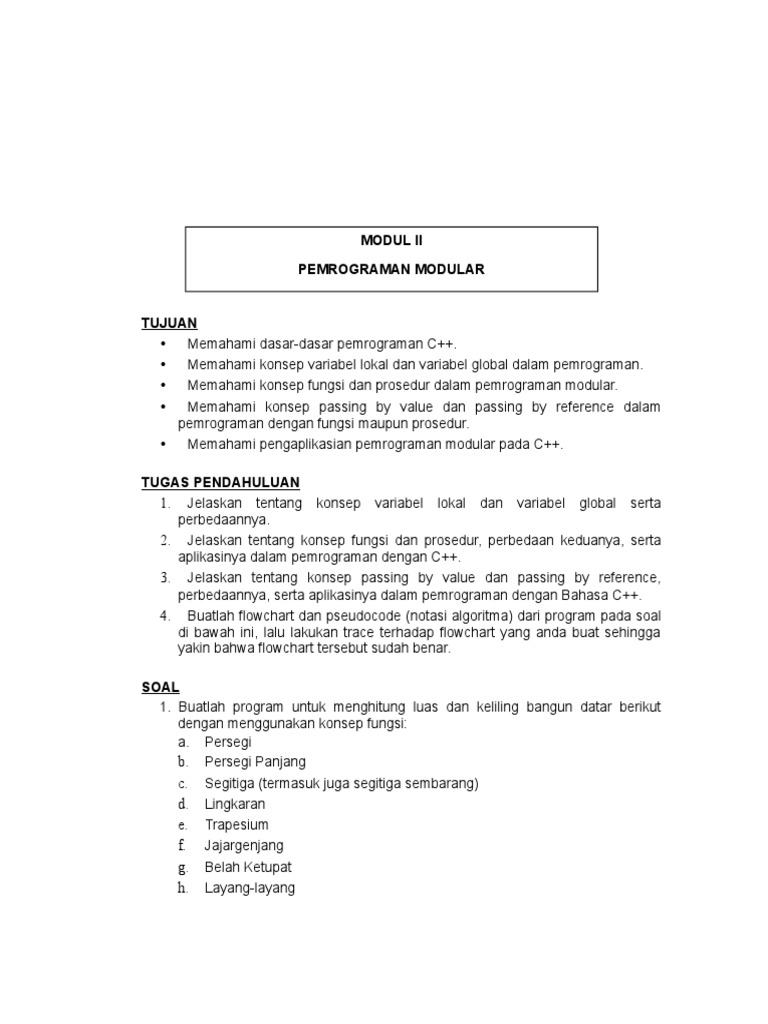 MODUL II

PEMROGRAMAN MODULAR

TUJUAN

• Memahami dasar-dasar pemrograman C++.
• Memahami konsep variabel lokal dan variabel global dalam pemrograman.
• Memahami konsep fungsi dan prosedur dalam pemrograman modular.
• Memahami konsep passing by value dan passing by reference dalam pemrograman dengan fungsi maupun prosedur.
• Memahami pengaplikasian pemrograman modular pada C++.

TUGAS PENDAHULUAN

1. Jelaskan tentang konsep variabel lokal dan variabel global serta perbedaannya.
2. Jelaskan tentang konsep fungsi dan prosedur, perbedaan keduanya, serta aplikasinya dalam pemrograman dengan C++.
3. Jelaskan tentang konsep passing by value dan passing by reference, perbedaannya, serta aplikasinya dalam pemrograman dengan Bahasa C++.
4. Buatlah flowchart dan pseudocode (notasi algoritma) dari program pada soal di bawah ini, lalu lakukan trace terhadap flowchart yang anda buat sehingga yakin bahwa flowchart tersebut sudah benar.

SOAL

1. Buatlah program untuk menghitung luas dan keliling bangun datar berikut dengan menggunakan konsep fungsi:
a. Persegi
b. Persegi Panjang
c. Segitiga (termasuk juga segitiga sembarang)
d. Lingkaran
e. Trapesium
f. Jajargenjang
g. Belah Ketupat
h. Layang-layang